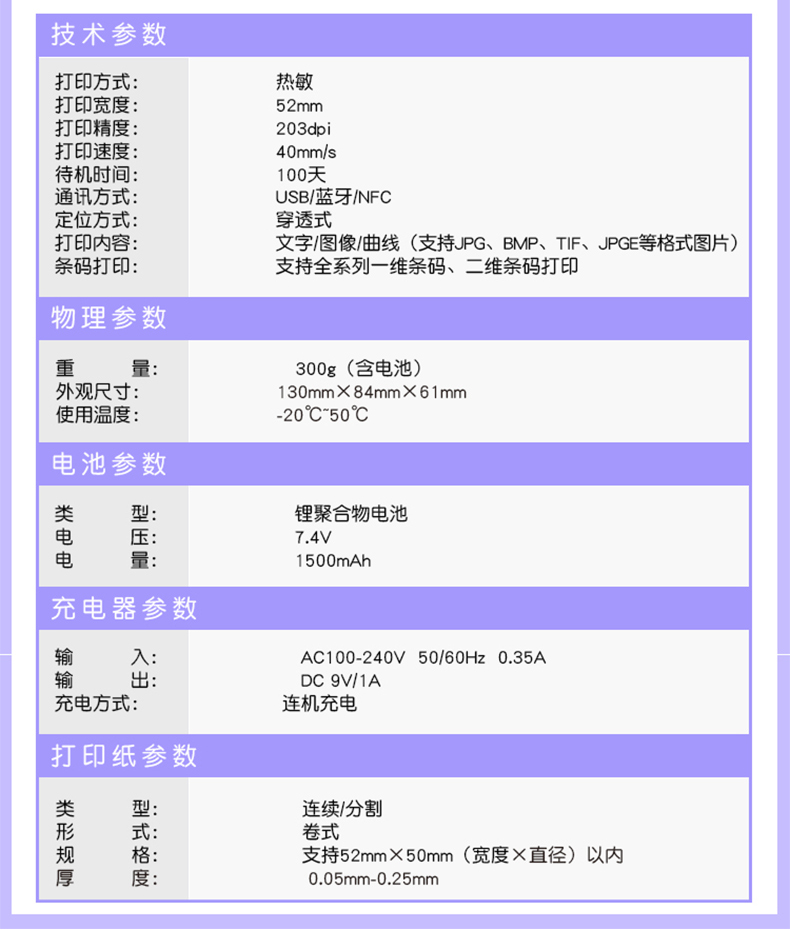 技术参数

| | |
|---|---|
| 打印方式: | 热敏 |
| 打印宽度: | 52mm |
| 打印精度: | 203dpi |
| 打印速度: | 40mm/s |
| 待机时间: | 100天 |
| 通讯方式: | USB/蓝牙/NFC |
| 定位方式: | 穿透式 |
| 打印内容: | 文字/图像/曲线（支持JPG、BMP、TIF、JPGE等格式图片） |
| 条码打印: | 支持全系列一维条码、二维条码打印 |

物理参数

| | |
|---|---|
| 重　　量: | 300g（含电池） |
| 外观尺寸: | 130mm×84mm×61mm |
| 使用温度: | -20℃~50℃ |

电池参数

| | |
|---|---|
| 类　　型: | 锂聚合物电池 |
| 电　　压: | 7.4V |
| 电　　量: | 1500mAh |

充电器参数

| | |
|---|---|
| 输　　入: | AC100-240V 50/60Hz 0.35A |
| 输　　出: | DC 9V/1A |
| 充电方式: | 连机充电 |

打印纸参数

| | |
|---|---|
| 类　　型: | 连续/分割 |
| 形　　式: | 卷式 |
| 规　　格: | 支持52mm×50mm（宽度×直径）以内 |
| 厚　　度: | 0.05mm-0.25mm |